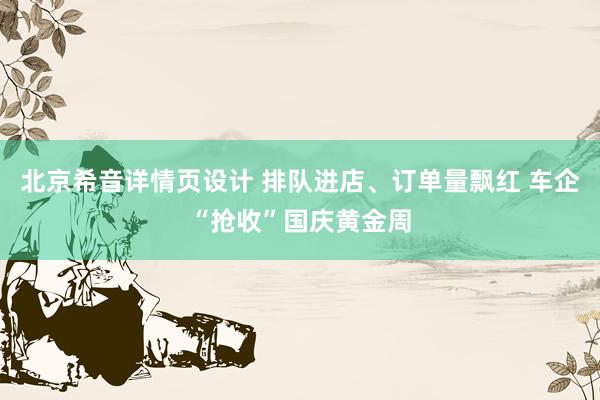 北京希音详情页设计 排队进店、订单量飘红 车企“抢收”国庆黄金周